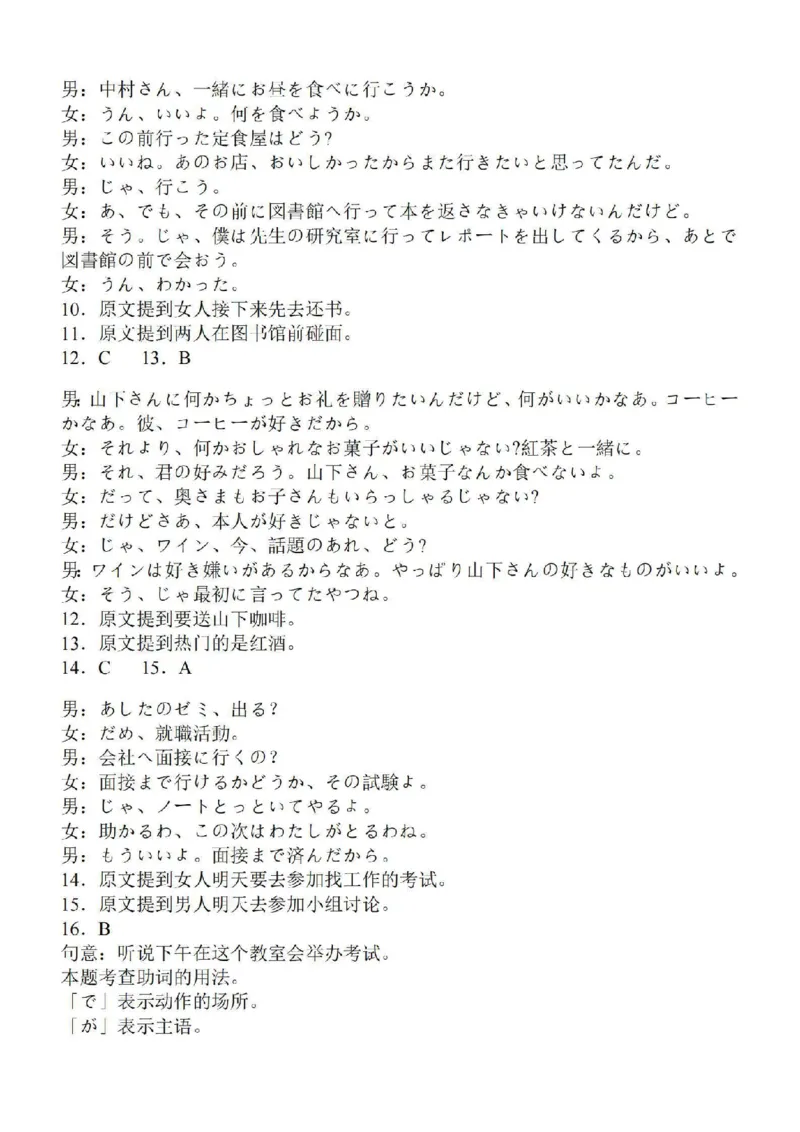 男：中村さん、一緒にお昼を食べに行こうか。
女：うん、いいよ。何を食べようか。
男：この前行った定食屋はどう?
女：いいね。あのお店、おいしかったからまた行きたいと思ってたんだ。
男：じゃ、行こう。
女：あ、でも、その前に図書館へ行って本を返さなきゃいけないんだけど。
男：そう。じゃ、僕は先生の研究室に行ってレポートを出してくるから、あとで図書館の前で会おう。
女：うん、わかった。
10．原文提到女人接下来先去还书。
11．原文提到两人在图书馆前碰面。
12．C　13．B

男：山下さんに何かちょっとお礼を贈りたいんだけど、何がいいかなあ。コーヒーかなあ。彼、コーヒーが好きだから。
女：それより、何かおしゃれなお菓子がいいじゃない?紅茶と一緒に。
男：それ、君の好みだろう。山下さん、お菓子なんか食べないよ。
女：だって、奥さまもお子さんもいらっしゃるじゃない?
男：だけどさあ、本人が好きじゃないと。
女：じゃ、ワイン、今、話題のあれ、どう?
男：ワインは好き嫌いがあるからなあ。やっぱり山下さんの好きなものがいいよ。
女：そう、じゃ最初に言ってたやつね。
12．原文提到要送山下咖啡。
13．原文提到热门的是红酒。
14．C　15．A

男：あしたのゼミ、出る?
女：だめ、就職活動。
男：会社へ面接に行くの?
女：面接まで行けるかどうか、その試験よ。
男：じゃ、ノートとっといてやるよ。
女：助かるわ、この次はわたしがとるわね。
男：もういいよ。面接まで済んだから。
14．原文提到女人明天要去参加找工作的考试。
15．原文提到男人明天去参加小组讨论。
16．B
句意：听说下午在这个教室会举办考试。
本题考查助词的用法。
「で」表示动作的场所。
「が」表示主语。